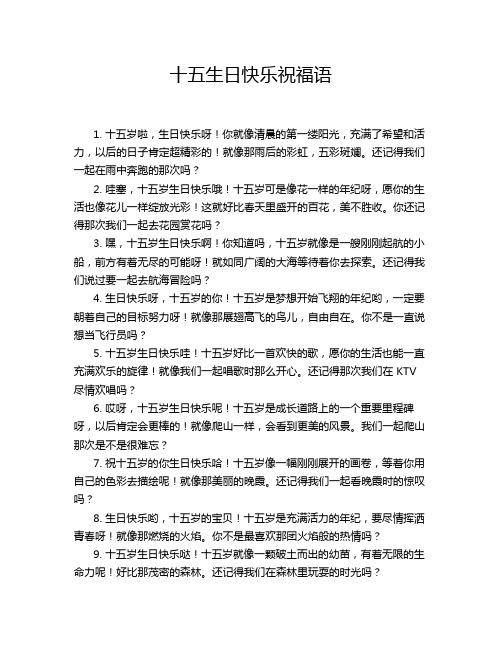 十五生日快乐祝福语

1. 十五岁啦，生日快乐呀！你就像清晨的第一缕阳光，充满了希望和活力，以后的日子肯定超精彩的！就像那雨后的彩虹，五彩斑斓。还记得我们一起在雨中奔跑的那次吗？

2. 哇塞，十五岁生日快乐哦！十五岁可是像花一样的年纪呀，愿你的生活也像花儿一样绽放光彩！这就好比春天里盛开的百花，美不胜收。你还记得那次我们一起去花园赏花吗？

3. 嘿，十五岁生日快乐啊！你知道吗，十五岁就像是一艘刚刚起航的小船，前方有着无尽的可能呀！就如同广阔的大海等待着你去探索。还记得我们说过要一起去航海冒险吗？

4. 生日快乐呀，十五岁的你！十五岁是梦想开始飞翔的年纪哟，一定要朝着自己的目标努力呀！就像那展翅高飞的鸟儿，自由自在。你不是一直说想当飞行员吗？

5. 十五岁生日快乐哇！十五岁好比一首欢快的歌，愿你的生活也能一直充满欢乐的旋律！就像我们一起唱歌时那么开心。还记得那次我们在 KTV 尽情欢唱吗？

6. 哎呀，十五岁生日快乐呢！十五岁是成长道路上的一个重要里程碑呀，以后肯定会更棒的！就像爬山一样，会看到更美的风景。我们一起爬山那次是不是很难忘？

7. 祝十五岁的你生日快乐哈！十五岁像一幅刚刚展开的画卷，等着你用自己的色彩去描绘呢！就像那美丽的晚霞。还记得我们一起看晚霞时的惊叹吗？

8. 生日快乐哟，十五岁的宝贝！十五岁是充满活力的年纪，要尽情挥洒青春呀！就像那燃烧的火焰。你不是最喜欢那团火焰般的热情吗？

9. 十五岁生日快乐哒！十五岁就像一颗破土而出的幼苗，有着无限的生命力呢！好比那茂密的森林。还记得我们在森林里玩耍的时光吗？